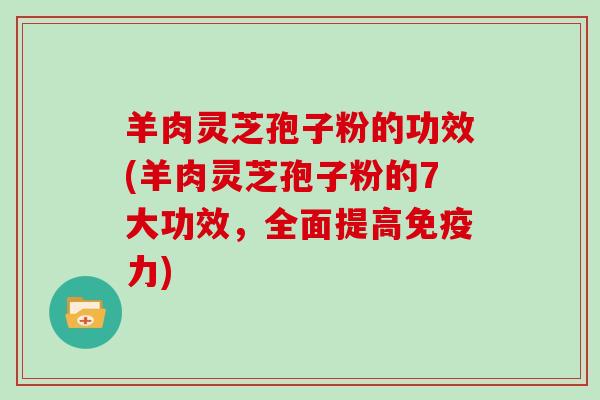 羊肉灵芝孢子粉的功效(羊肉灵芝孢子粉的7大功效，全面提高免疫力)